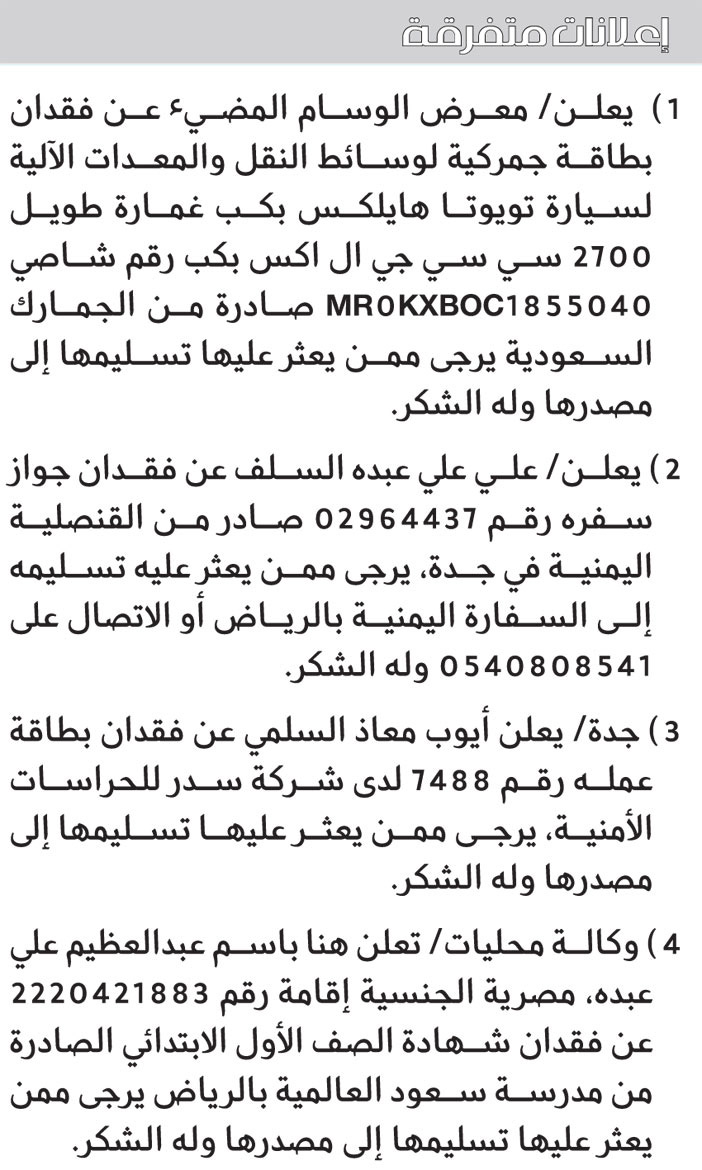 إعلانات متفرقة

1) يعلن/ معرض الوسام المضيء عن فقدان بطاقة جمركية لوسائط النقل والمعدات الآلية لسيارة تويوتا هايلكس بكب غمارة طويل 2700 سي سي جي ال اكس بكب رقم شاصي MR0KXBOC1855040 صادرة من الجمارك السعودية يرجى ممن يعثر عليها تسليمها إلى مصدرها وله الشكر.

2) يعلن/ علي علي عبده السلف عن فقدان جواز سفره رقم 02964437 صادر من القنصلية اليمنية في جدة، يرجى ممن يعثر عليه تسليمه إلى السفارة اليمنية بالرياض أو الاتصال على 0540808541 وله الشكر.

3) جدة/ يعلن أيوب معاذ السلمي عن فقدان بطاقة عمله رقم 7488 لدى شركة سدر للحراسات الأمنية، يرجى ممن يعثر عليها تسليمها إلى مصدرها وله الشكر.

4) وكالة محليات/ تعلن هنا باسم عبدالعظيم علي عبده، مصرية الجنسية إقامة رقم 2220421883 عن فقدان شهادة الصف الأول الابتدائي الصادرة من مدرسة سعود العالمية بالرياض يرجى ممن يعثر عليها تسليمها إلى مصدرها وله الشكر.